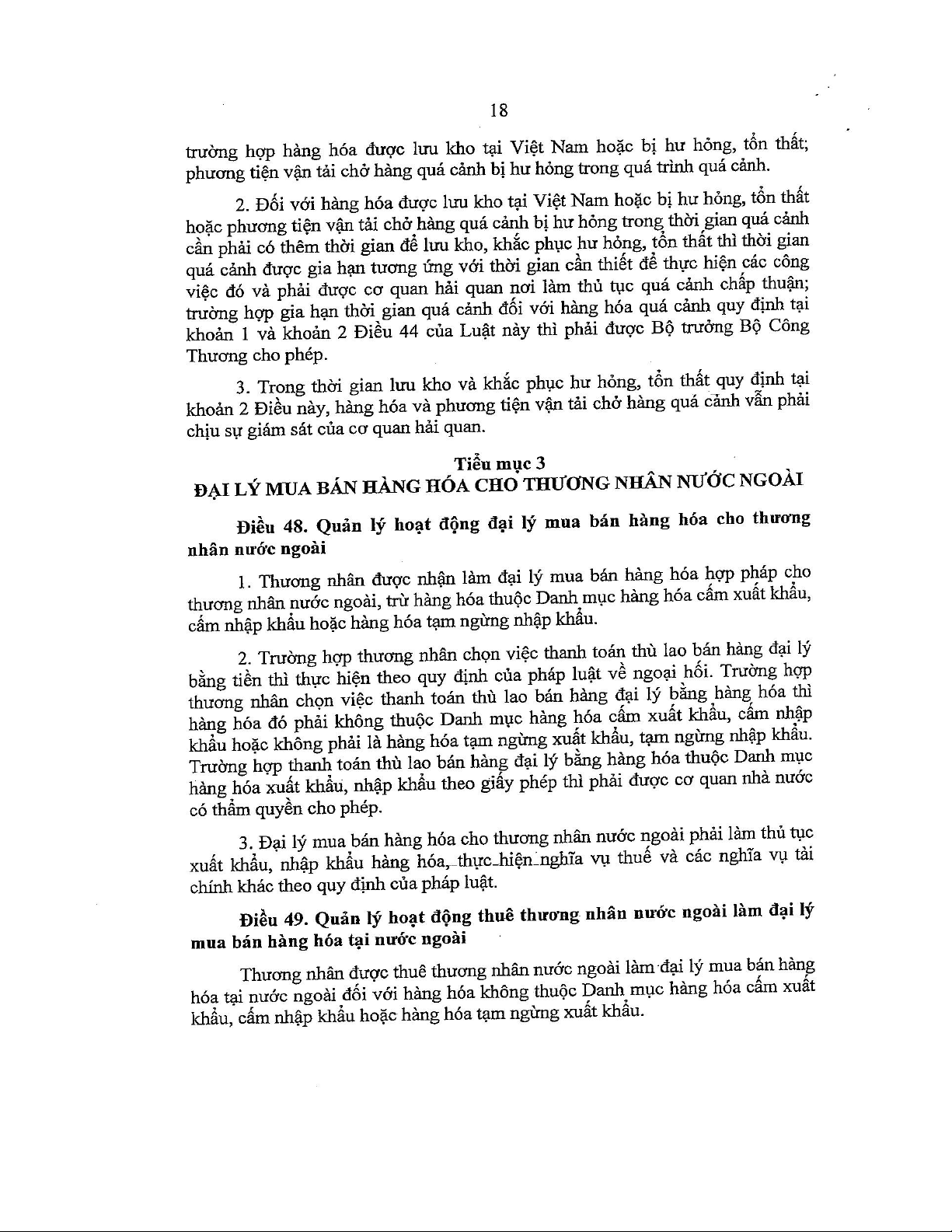 18

trường hợp hàng hóa được lưu kho tại Việt Nam hoặc bị hư hỏng, tổn thất; phương tiện vận tải chở hàng quá cảnh bị hư hỏng trong quá trình quá cảnh.

2. Đối với hàng hóa được lưu kho tại Việt Nam hoặc bị hư hỏng, tổn thất hoặc phương tiện vận tải chở hàng quá cảnh bị hư hỏng trong thời gian quá cảnh cần phải có thêm thời gian để lưu kho, khắc phục hư hỏng, tổn thất thì thời gian quá cảnh được gia hạn tương ứng với thời gian cần thiết để thực hiện các công việc đó và phải được cơ quan hải quan nơi làm thủ tục quá cảnh chấp thuận; trường hợp gia hạn thời gian quá cảnh đối với hàng hóa quá cảnh quy định tại khoản 1 và khoản 2 Điều 44 của Luật này thì phải được Bộ trưởng Bộ Công Thương cho phép.

3. Trong thời gian lưu kho và khắc phục hư hỏng, tổn thất quy định tại khoản 2 Điều này, hàng hóa và phương tiện vận tải chở hàng quá cảnh vẫn phải chịu sự giám sát của cơ quan hải quan.

Tiểu mục 3
ĐẠI LÝ MUA BÁN HÀNG HÓA CHO THƯƠNG NHÂN NƯỚC NGOÀI

Điều 48. Quản lý hoạt động đại lý mua bán hàng hóa cho thương nhân nước ngoài

1. Thương nhân được nhận làm đại lý mua bán hàng hóa hợp pháp cho thương nhân nước ngoài, trừ hàng hóa thuộc Danh mục hàng hóa cấm xuất khẩu, cấm nhập khẩu hoặc hàng hóa tạm ngừng nhập khẩu.

2. Trường hợp thương nhân chọn việc thanh toán thù lao bán hàng đại lý bằng tiền thì thực hiện theo quy định của pháp luật về ngoại hối. Trường hợp thương nhân chọn việc thanh toán thù lao bán hàng đại lý bằng hàng hóa thì hàng hóa đó phải không thuộc Danh mục hàng hóa cấm xuất khẩu, cấm nhập khẩu hoặc không phải là hàng hóa tạm ngừng xuất khẩu, tạm ngừng nhập khẩu. Trường hợp thanh toán thù lao bán hàng đại lý bằng hàng hóa thuộc Danh mục hàng hóa xuất khẩu, nhập khẩu theo giấy phép thì phải được cơ quan nhà nước có thẩm quyền cho phép.

3. Đại lý mua bán hàng hóa cho thương nhân nước ngoài phải làm thủ tục xuất khẩu, nhập khẩu hàng hóa, thực hiện nghĩa vụ thuế và các nghĩa vụ tài chính khác theo quy định của pháp luật.

Điều 49. Quản lý hoạt động thuê thương nhân nước ngoài làm đại lý mua bán hàng hóa tại nước ngoài

Thương nhân được thuê thương nhân nước ngoài làm đại lý mua bán hàng hóa tại nước ngoài đối với hàng hóa không thuộc Danh mục hàng hóa cấm xuất khẩu, cấm nhập khẩu hoặc hàng hóa tạm ngừng xuất khẩu.